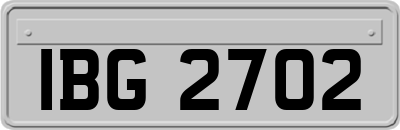 IBG 2702